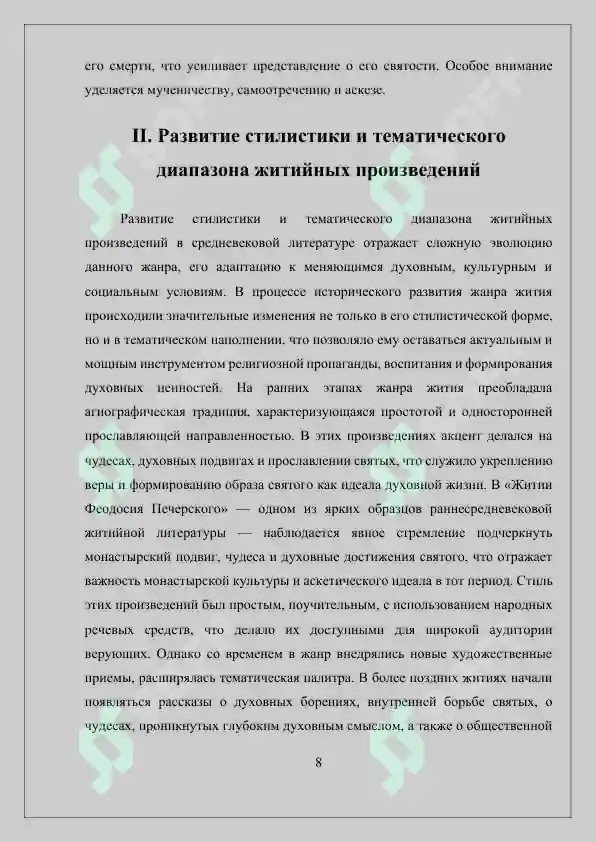 его смерти, что усиливает представление о его святости. Особое внимание уделяется мученичеству, самоотречению и аскезе.

II. Развитие стилистики и тематического диапазона житийных произведений

Развитие стилистики и тематического диапазона житийных произведений в средневековой литературе отражает сложную эволюцию данного жанра, его адаптацию к меняющимся духовным, культурным и социальным условиям. В процессе исторического развития жанра жития происходили значительные изменения не только в его стилистической форме, но и в тематическом наполнении, что позволяло ему оставаться актуальным и мощным инструментом религиозной пропаганды, воспитания и формирования духовных ценностей. На ранних этапах жанра жития преобладала агиографическая традиция, характеризующаяся простотой и односторонней прославляющей направленностью. В этих произведениях акцент делался на чудесах, духовных подвигах и прославлении святых, что служило укреплению веры и формированию образа святого как идеала духовной жизни. В «Житии Феодосия Печерского» — одном из ярких образцов раннесредневековой житийной литературы — наблюдается явное стремление подчеркнуть монастырский подвиг, чудеса и духовные достижения святого, что отражает важность монастырской культуры и аскетического идеала в тот период. Стиль этих произведений был простым, поучительным, с использованием народных речевых средств, что делало их доступными для широкой аудитории верующих. Однако со временем в жанр внедрялись новые художественные приемы, расширялась тематическая палитра. В более поздних житиях начали появляться рассказы о духовных борениях, внутренней борьбе святых, о чудесах, проникнутых глубоким духовным смыслом, а также о общественной

8